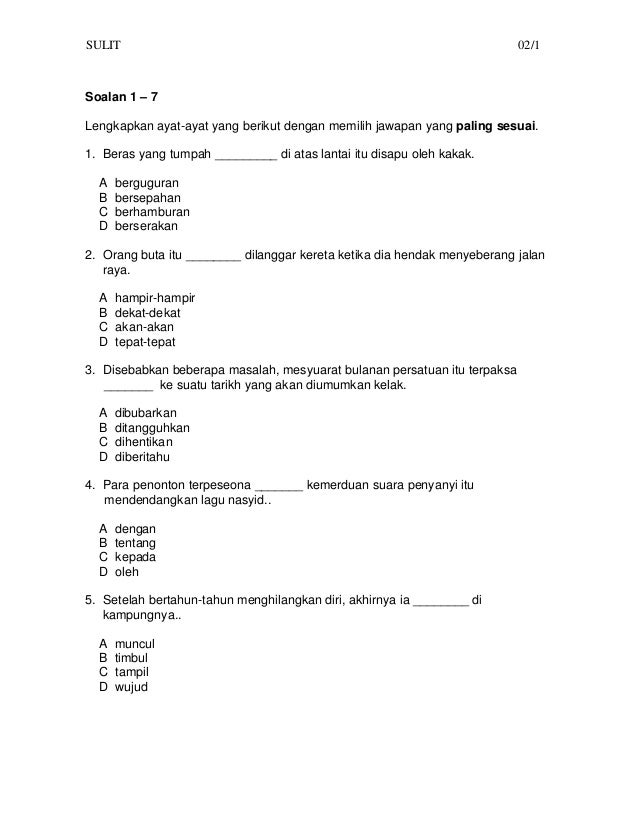 SULIT 02/1

Soalan 1 – 7

Lengkapkan ayat-ayat yang berikut dengan memilih jawapan yang paling sesuai.

1. Beras yang tumpah _________ di atas lantai itu disapu oleh kakak.

A berguguran
B bersepahan
C berhamburan
D berserakan

2. Orang buta itu ________ dilanggar kereta ketika dia hendak menyeberang jalan raya.

A hampir-hampir
B dekat-dekat
C akan-akan
D tepat-tepat

3. Disebabkan beberapa masalah, mesyuarat bulanan persatuan itu terpaksa _______ ke suatu tarikh yang akan diumumkan kelak.

A dibubarkan
B ditangguhkan
C dihentikan
D diberitahu

4. Para penonton terpeseona _______ kemerduan suara penyanyi itu mendendangkan lagu nasyid..

A dengan
B tentang
C kepada
D oleh

5. Setelah bertahun-tahun menghilangkan diri, akhirnya ia ________ di kampungnya..

A muncul
B timbul
C tampil
D wujud